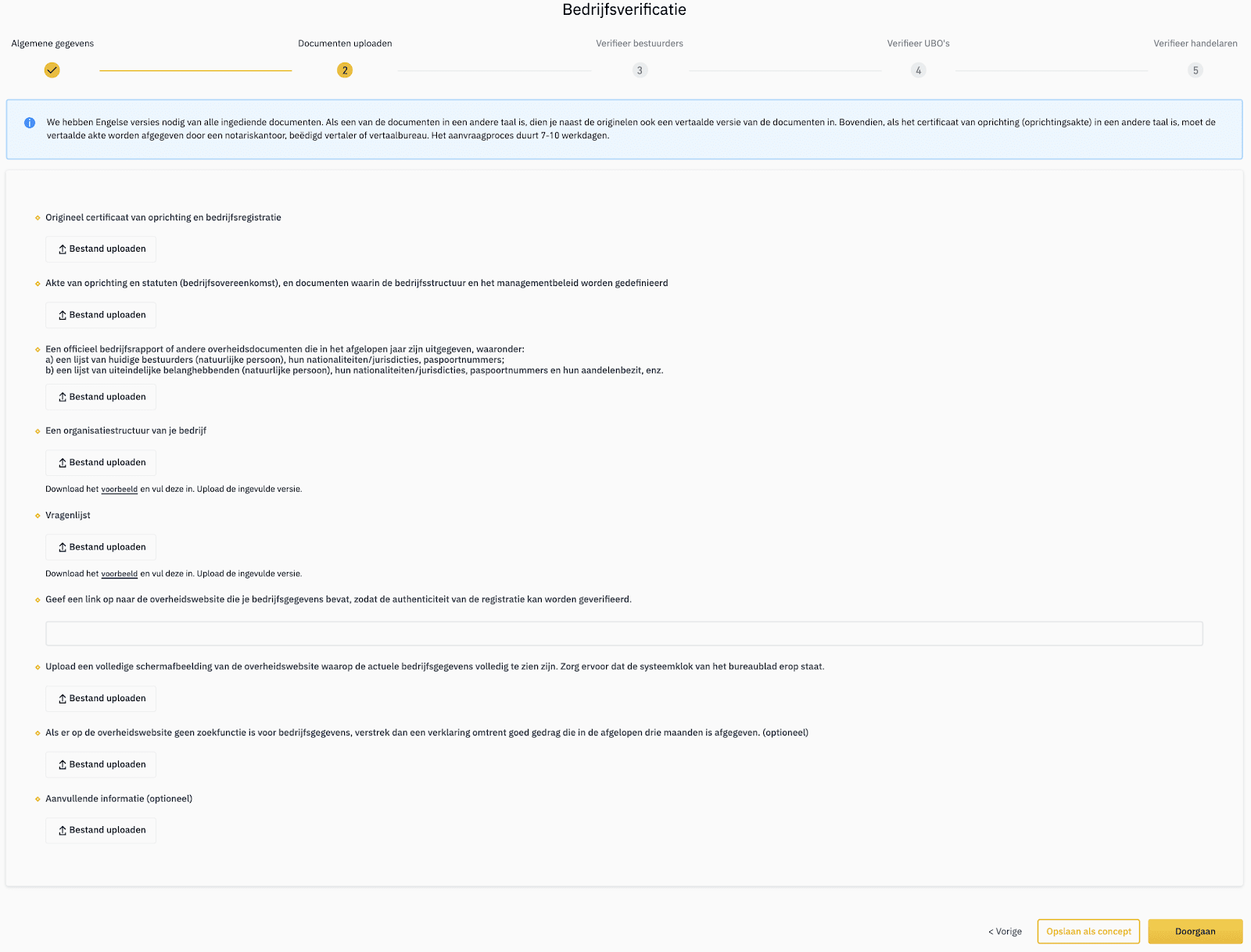 Bedrijfsverificatie

Algemene gegevens

Documenten uploaden

2

Verifieer bestuurders

3

Verifieer UBO's

4

Verifieer handelaren

5

We hebben Engelse versies nodig van alle ingediende documenten. Als een van de documenten in een andere taal is, dien je naast de originelen ook een vertaalde versie van de documenten in. Bovendien, als het certificaat van oprichting (oprichtingsakte) in een andere taal is, moet de vertaalde akte worden afgegeven door een notariskantoor, beëdigd vertaler of vertaalbureau. Het aanvraagproces duurt 7-10 werkdagen.

Origineel certificaat van oprichting en bedrijfsregistratie

Bestand uploaden

Akte van oprichting en statuten (bedrijfsovereenkomst), en documenten waarin de bedrijfsstructuur en het managementbeleid worden gedefinieerd

Bestand uploaden

Een officieel bedrijfsrapport of andere overheidsdocumenten die in het afgelopen jaar zijn uitgegeven, waaronder:
a) een lijst van huidige bestuurders (natuurlijke persoon), hun nationaliteiten/jurisdicties, paspoortnummers;
b) een lijst van uiteindelijke belanghebbenden (natuurlijke persoon), hun nationaliteiten/jurisdicties, paspoortnummers en hun aandelenbezit, enz.

Bestand uploaden

Een organisatiestructuur van je bedrijf

Bestand uploaden

Download het voorbeeld en vul deze in. Upload de ingevulde versie.

Vragenlijst

Bestand uploaden

Download het voorbeeld en vul deze in. Upload de ingevulde versie.

Geef een link op naar de overheidswebsite die je bedrijfsgegevens bevat, zodat de authenticiteit van de registratie kan worden geverifieerd.

Upload een volledige schermafbeelding van de overheidswebsite waarop de actuele bedrijfsgegevens volledig te zien zijn. Zorg ervoor dat de systeemklok van het bureaublad erop staat.

Bestand uploaden

Als er op de overheidswebsite geen zoekfunctie is voor bedrijfsgegevens, verstrek dan een verklaring omtrent goed gedrag die in de afgelopen drie maanden is afgegeven. (optioneel)

Bestand uploaden

Aanvullende informatie (optioneel)

Bestand uploaden

< Vorige

Opslaan als concept

Doorgaan